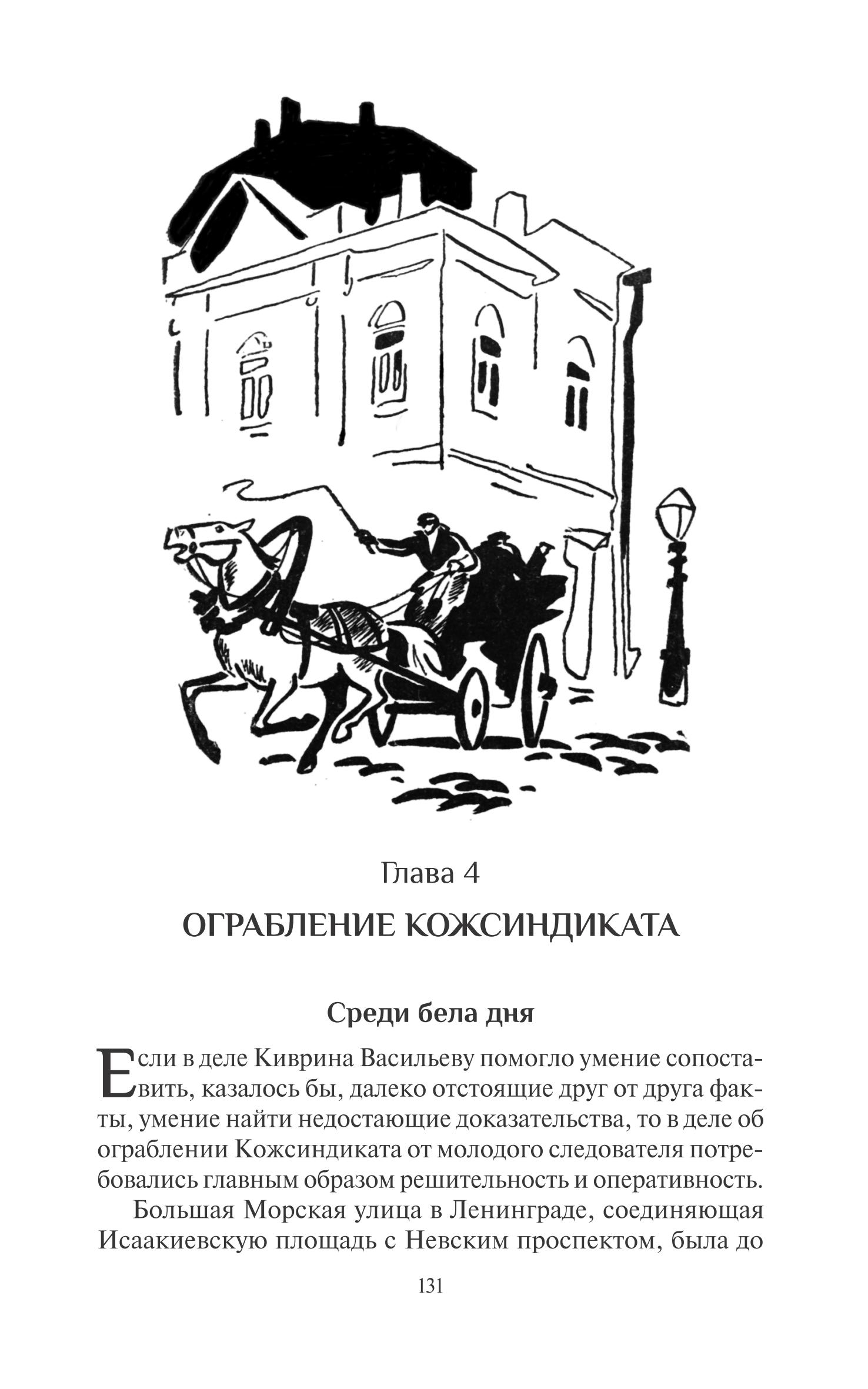 Глава 4

ОГРАБЛЕНИЕ КОЖСИНДИКАТА

Среди бела дня

Если в деле Киврина Васильеву помогло умение сопоставить, казалось бы, далеко отстоящие друг от друга факты, умение найти недостающие доказательства, то в деле об ограблении Кожсиндиката от молодого следователя потребовались главным образом решительность и оперативность.

Большая Морская улица в Ленинграде, соединяющая Исаакиевскую площадь с Невским проспектом, была до

131